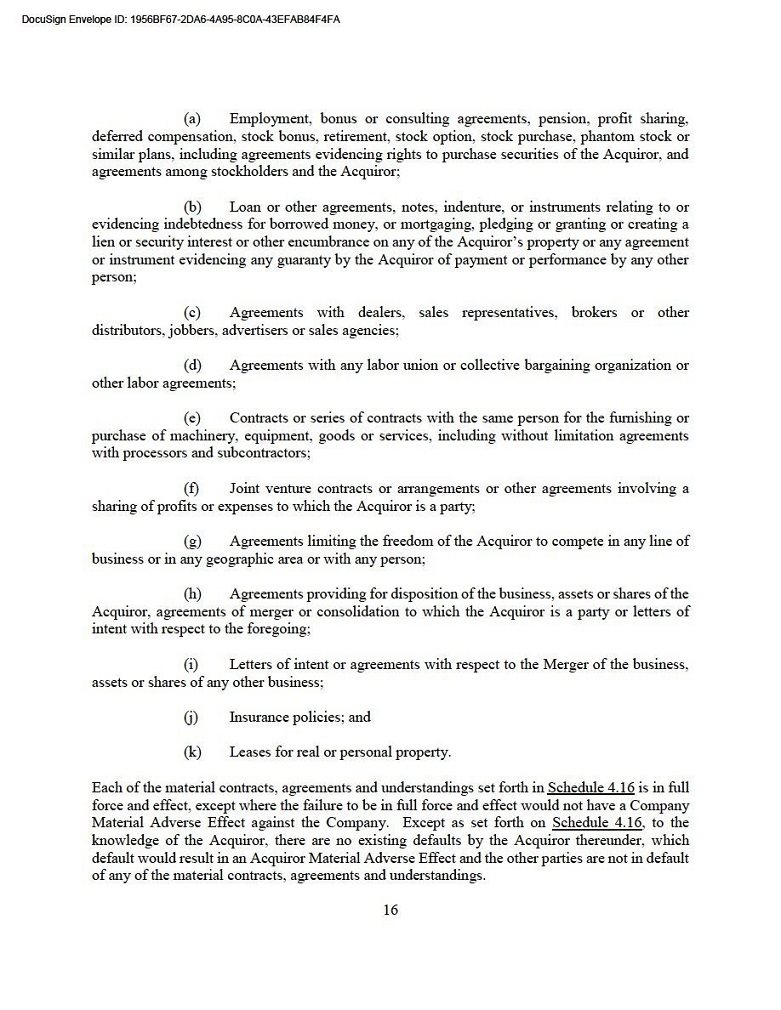 DocuSign Envelope ID: 1956BF67-2DA6-4A95-8C0A-43EFAB84F4FA

(a) Employment, bonus or consulting agreements, pension, profit sharing, deferred compensation, stock bonus, retirement, stock option, stock purchase, phantom stock or similar plans, including agreements evidencing rights to purchase securities of the Acquiror, and agreements among stockholders and the Acquiror;

(b) Loan or other agreements, notes, indenture, or instruments relating to or evidencing indebtedness for borrowed money, or mortgaging, pledging or granting or creating a lien or security interest or other encumbrance on any of the Acquiror's property or any agreement or instrument evidencing any guaranty by the Acquiror of payment or performance by any other person;

(c) Agreements with dealers, sales representatives, brokers or other distributors, jobbers, advertisers or sales agencies;

(d) Agreements with any labor union or collective bargaining organization or other labor agreements;

(e) Contracts or series of contracts with the same person for the furnishing or purchase of machinery, equipment, goods or services, including without limitation agreements with processors and subcontractors;

(f) Joint venture contracts or arrangements or other agreements involving a sharing of profits or expenses to which the Acquiror is a party;

(g) Agreements limiting the freedom of the Acquiror to compete in any line of business or in any geographic area or with any person;

(h) Agreements providing for disposition of the business, assets or shares of the Acquiror, agreements of merger or consolidation to which the Acquiror is a party or letters of intent with respect to the foregoing;

(i) Letters of intent or agreements with respect to the Merger of the business, assets or shares of any other business;

(j) Insurance policies; and

(k) Leases for real or personal property.

Each of the material contracts, agreements and understandings set forth in Schedule 4.16 is in full force and effect, except where the failure to be in full force and effect would not have a Company Material Adverse Effect against the Company. Except as set forth on Schedule 4.16, to the knowledge of the Acquiror, there are no existing defaults by the Acquiror thereunder, which default would result in an Acquiror Material Adverse Effect and the other parties are not in default of any of the material contracts, agreements and understandings.

16